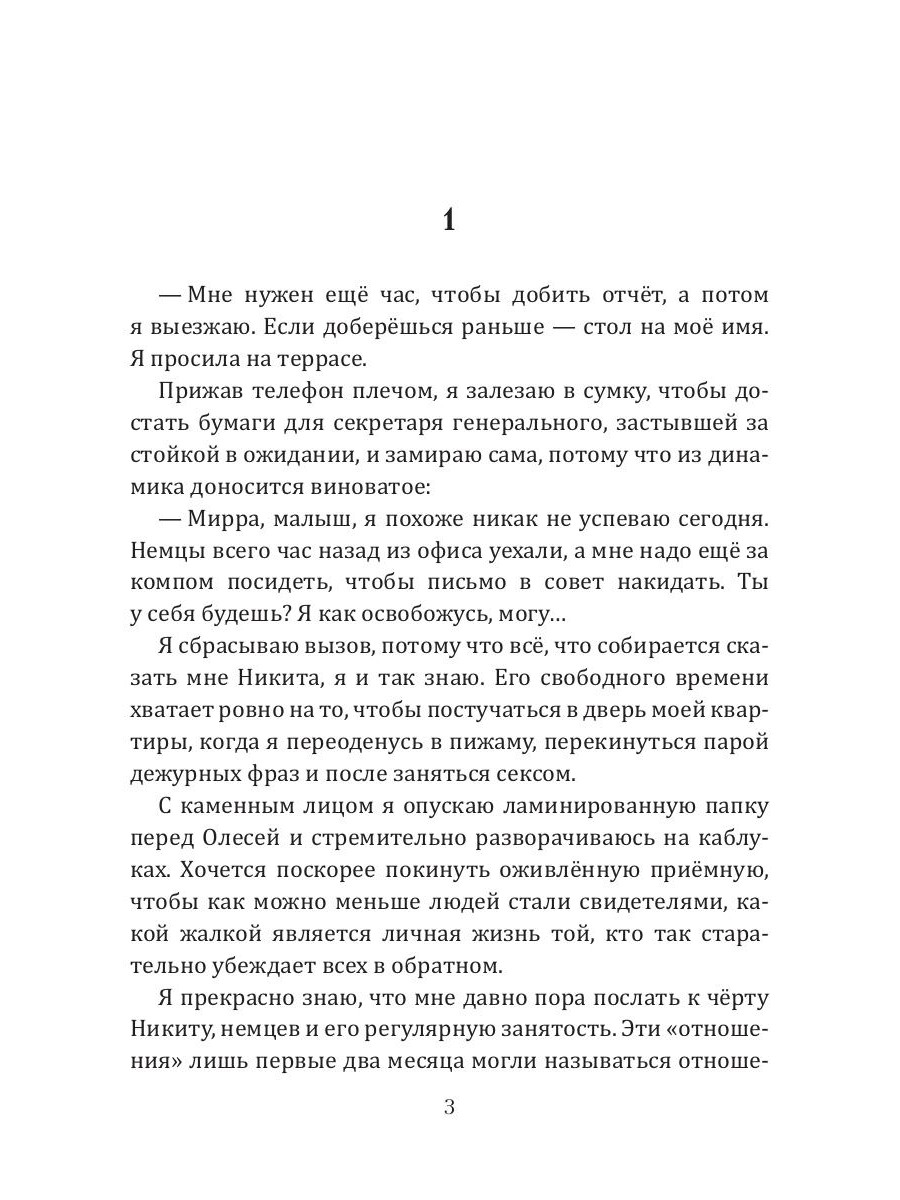 1

— Мне нужен ещё час, чтобы добить отчёт, а потом я выезжаю. Если доберёшься раньше — стол на моё имя. Я просила на террасе.

Прижав телефон плечом, я залезаю в сумку, чтобы достать бумаги для секретаря генерального, застывшей за стойкой в ожидании, и замираю сама, потому что из динамика доносится виноватое:

— Мирра, малыш, я похоже никак не успеваю сегодня. Немцы всего час назад из офиса уехали, а мне надо ещё за компом посидеть, чтобы письмо в совет накидать. Ты у себя будешь? Я как освобожусь, могу…

Я сбрасываю вызов, потому что всё, что собирается сказать мне Никита, я и так знаю. Его свободного времени хватает ровно на то, чтобы постучаться в дверь моей квартиры, когда я переоденусь в пижаму, перекинуться парой дежурных фраз и после заняться сексом.

С каменным лицом я опускаю ламинированную папку перед Олесей и стремительно разворачиваюсь на каблуках. Хочется поскорее покинуть оживлённую приёмную, чтобы как можно меньше людей стали свидетелями, какой жалкой является личная жизнь той, кто так старательно убеждает всех в обратном.

Я прекрасно знаю, что мне давно пора послать к чёрту Никиту, немцев и его регулярную занятость. Эти «отношения» лишь первые два месяца могли называться отноше-

3